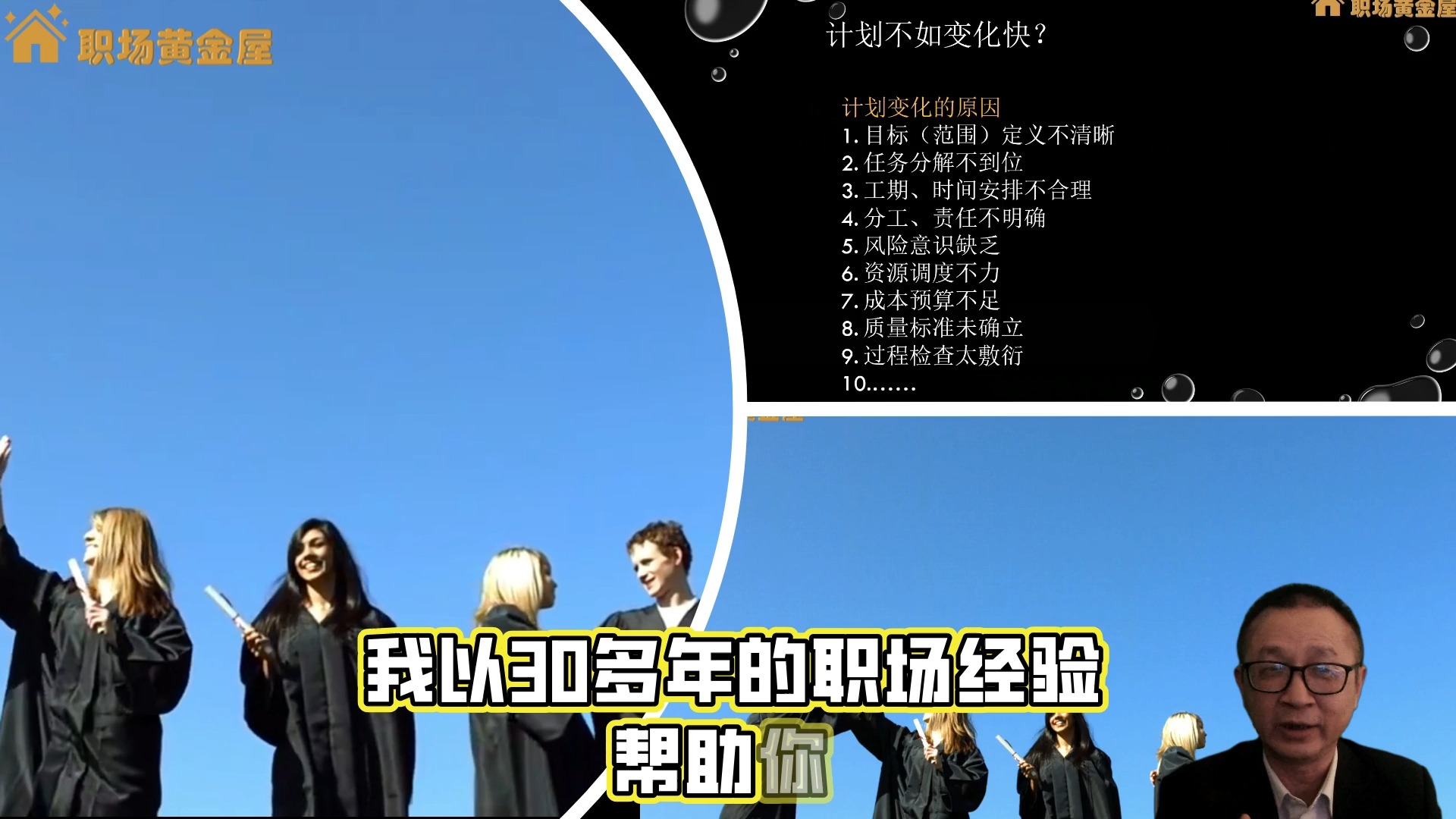 职场黄金屋

职场黄金屋

计划不如变化快？

计划变化的原因
1. 目标（范围）定义不清晰
2. 任务分解不到位
3. 工期、时间安排不合理
4. 分工、责任不明确
5. 风险意识缺乏
6. 资源调度不力
7. 成本预算不足
8. 质量标准未确立
9. 过程检查太敷衍
10.......

我以30多年的职场经验
帮助你